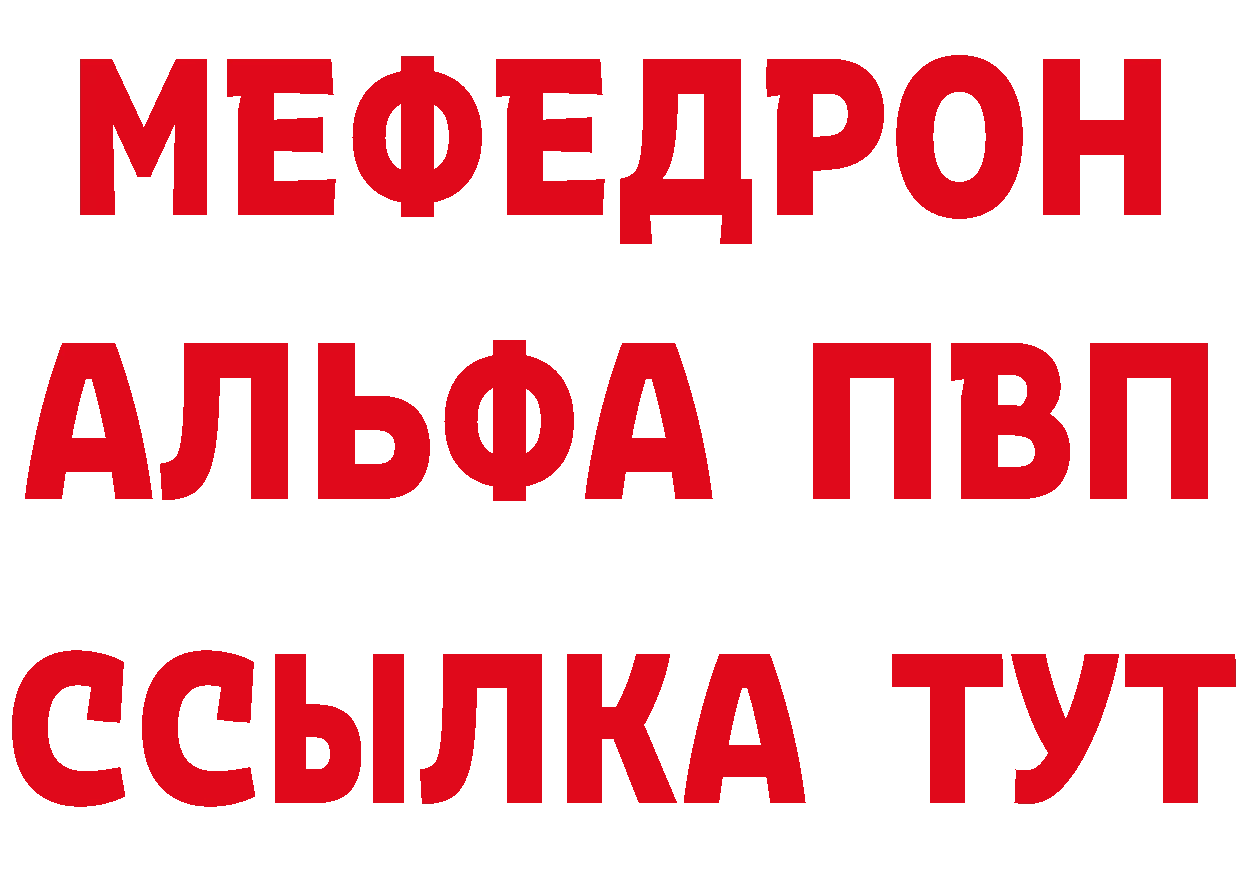 МЕФЕДРОН
АЛЬФА ПВП
ССЫЛКА ТУТ